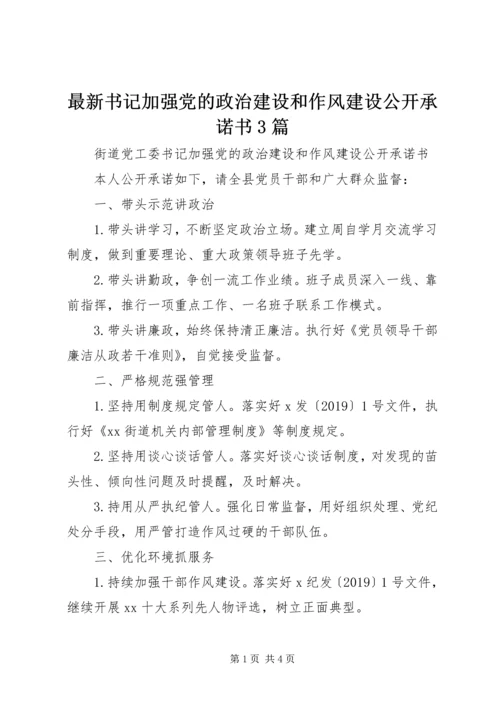 最新书记加强党的政治建设和作风建设公开承诺书3篇

街道党工委书记加强党的政治建设和作风建设公开承诺书

本人公开承诺如下，请全县党员干部和广大群众监督：

一、带头示范讲政治

1.带头讲学习，不断坚定政治立场。建立周自学月交流学习制度，做到重要理论、重大政策领导班子先学。

2.带头讲勤政，争创一流工作业绩。班子成员深入一线、靠前指挥，推行一项重点工作、一名班子联系工作模式。

3.带头讲廉政，始终保持清正廉洁。执行好《党员领导干部廉洁从政若干准则》，自觉接受监督。

二、严格规范强管理

1.坚持用制度规定管人。落实好x发〔2019〕1号文件，执行好《xx街道机关内部管理制度》等制度规定。

2.坚持用谈心谈话管人。落实好谈心谈话制度，对发现的苗头性、倾向性问题及时提醒，及时解决。

3.持用从严执纪管人。强化日常监督，用好组织处理、党纪处分手段，用严管打造作风过硬的干部队伍。

三、优化环境抓服务

1.持续加强干部作风建设。落实好x纪发〔2019〕1号文件，继续开展xx十大系列先人物评选，树立正面典型。

第1页 共4页